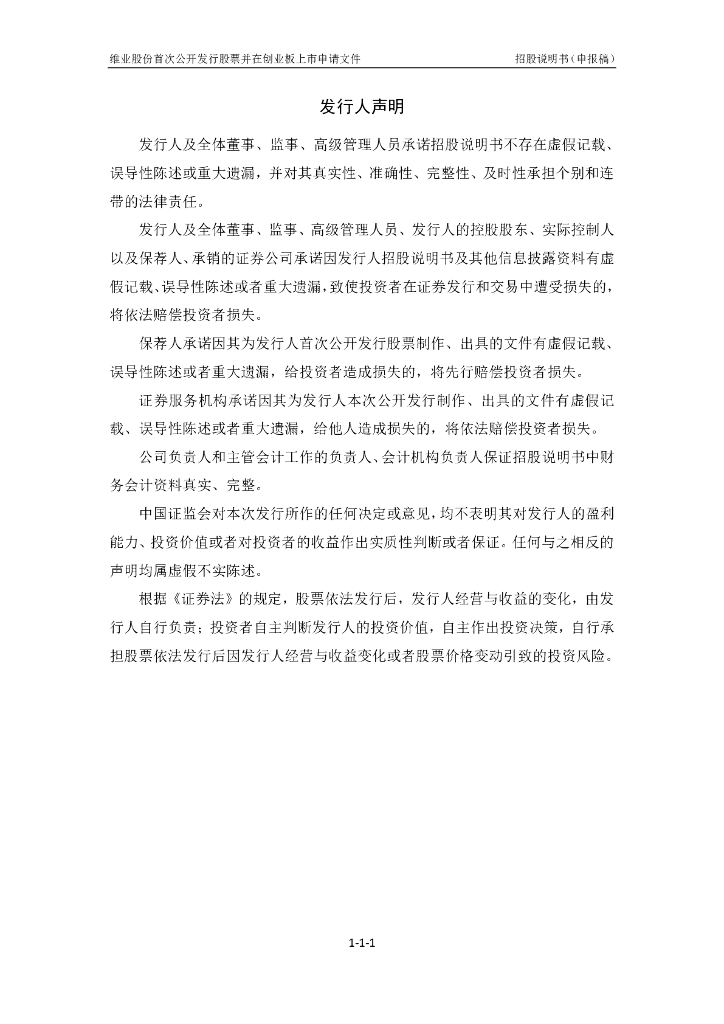 维业股份首次公开发行股票并在创业板上市申请文件　　招股说明书（申报稿）

发行人声明

发行人及全体董事、监事、高级管理人员承诺招股说明书不存在虚假记载、误导性陈述或重大遗漏，并对其真实性、准确性、完整性、及时性承担个别和连带的法律责任。

发行人及全体董事、监事、高级管理人员、发行人的控股股东、实际控制人以及保荐人、承销的证券公司承诺因发行人招股说明书及其他信息披露资料有虚假记载、误导性陈述或者重大遗漏，致使投资者在证券发行和交易中遭受损失的，将依法赔偿投资者损失。

保荐人承诺因其为发行人首次公开发行股票制作、出具的文件有虚假记载、误导性陈述或者重大遗漏，给投资者造成损失的，将先行赔偿投资者损失。

证券服务机构承诺因其为发行人本次公开发行制作、出具的文件有虚假记载、误导性陈述或者重大遗漏，给他人造成损失的，将依法赔偿投资者损失。

公司负责人和主管会计工作的负责人、会计机构负责人保证招股说明书中财务会计资料真实、完整。

中国证监会对本次发行所作的任何决定或意见，均不表明其对发行人的盈利能力、投资价值或者对投资者的收益作出实质性判断或者保证。任何与之相反的声明均属虚假不实陈述。

根据《证券法》的规定，股票依法发行后，发行人经营与收益的变化，由发行人自行负责；投资者自主判断发行人的投资价值，自主作出投资决策，自行承担股票依法发行后因发行人经营与收益变化或者股票价格变动引致的投资风险。

1-1-1